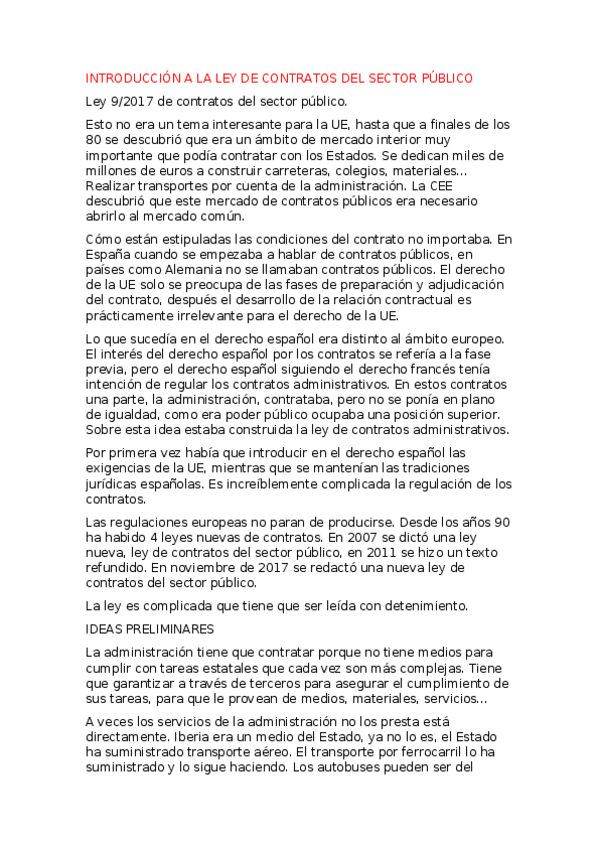 INTRODUCCIÓN A LA LEY DE CONTRATOS DEL SECTOR PÚBLICO

Ley 9/2017 de contratos del sector público.

Esto no era un tema interesante para la UE, hasta que a finales de los 80 se descubrió que era un ámbito de mercado interior muy importante que podía contratar con los Estados. Se dedican miles de millones de euros a construir carreteras, colegios, materiales… Realizar transportes por cuenta de la administración. La CEE descubrió que este mercado de contratos públicos era necesario abrirlo al mercado común.

Cómo están estipuladas las condiciones del contrato no importaba. En España cuando se empezaba a hablar de contratos públicos, en países como Alemania no se llamaban contratos públicos. El derecho de la UE solo se preocupa de las fases de preparación y adjudicación del contrato, después el desarrollo de la relación contractual es prácticamente irrelevante para el derecho de la UE.

Lo que sucedía en el derecho español era distinto al ámbito europeo. El interés del derecho español por los contratos se refería a la fase previa, pero el derecho español siguiendo el derecho francés tenía intención de regular los contratos administrativos. En estos contratos una parte, la administración, contrataba, pero no se ponía en plano de igualdad, como era poder público ocupaba una posición superior. Sobre esta idea estaba construida la ley de contratos administrativos.

Por primera vez había que introducir en el derecho español las exigencias de la UE, mientras que se mantenían las tradiciones jurídicas españolas. Es increíblemente complicada la regulación de los contratos.

Las regulaciones europeas no paran de producirse. Desde los años 90 ha habido 4 leyes nuevas de contratos. En 2007 se dictó una ley nueva, ley de contratos del sector público, en 2011 se hizo un texto refundido. En noviembre de 2017 se redactó una nueva ley de contratos del sector público.

La ley es complicada que tiene que ser leída con detenimiento.

IDEAS PRELIMINARES

La administración tiene que contratar porque no tiene medios para cumplir con tareas estatales que cada vez son más complejas. Tiene que garantizar a través de terceros para asegurar el cumplimiento de sus tareas, para que le provean de medios, materiales, servicios…

A veces los servicios de la administración no los presta está directamente. Iberia era un medio del Estado, ya no lo es, el Estado ha suministrado transporte aéreo. El transporte por ferrocarril lo ha suministrado y lo sigue haciendo. Los autobuses pueden ser del